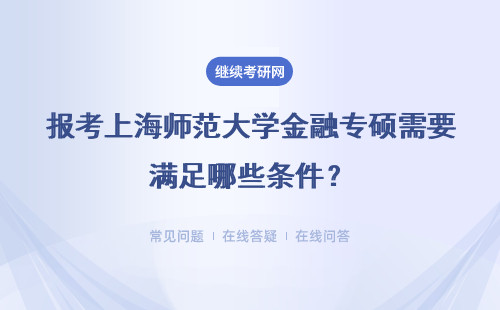 继续考研网

报考上海师范大学金融专硕需要满足哪些条件？

常见问题 ｜ 在线答疑 ｜ 在线问答